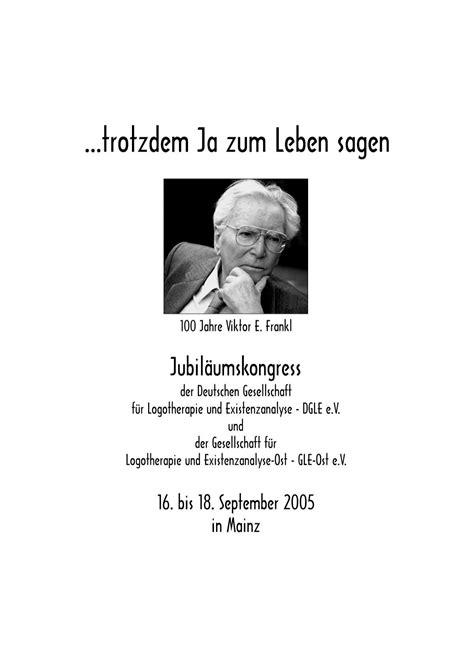 ...trotzdem Ja zum Leben sagen

100 Jahre Viktor E. Frankl

Jubiläumskongress

der Deutschen Gesellschaft für Logotherapie und Existenzanalyse - DGLE e.V. und der Gesellschaft für Logotherapie und Existenzanalyse-Ost - GLE-Ost e.V.

16. bis 18. September 2005 in Mainz